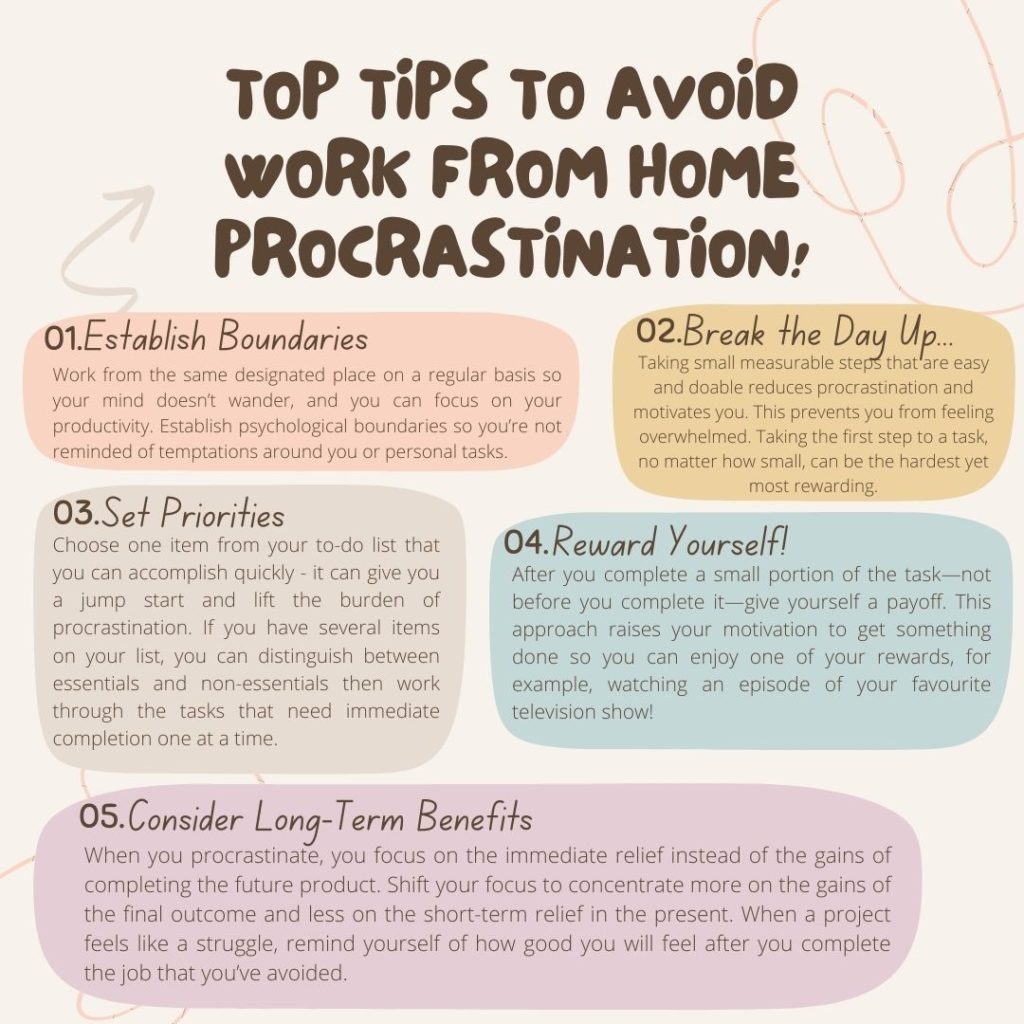 TOP TIPS TO AVOID WORK FROM HOME PROCRASTINATION!

01.Establish Boundaries
Work from the same designated place on a regular basis so your mind doesn't wander, and you can focus on your productivity. Establish psychological boundaries so you're not reminded of temptations around you or personal tasks.

02.Break the Day Up...
Taking small measurable steps that are easy and doable reduces procrastination and motivates you. This prevents you from feeling overwhelmed. Taking the first step to a task, no matter how small, can be the hardest yet most rewarding.

03.Set Priorities
Choose one item from your to-do list that you can accomplish quickly - it can give you a jump start and lift the burden of procrastination. If you have several items on your list, you can distinguish between essentials and non-essentials then work through the tasks that need immediate completion one at a time.

04.Reward Yourself!
After you complete a small portion of the task—not before you complete it—give yourself a payoff. This approach raises your motivation to get something done so you can enjoy one of your rewards, for example, watching an episode of your favourite television show!

05.Consider Long-Term Benefits
When you procrastinate, you focus on the immediate relief instead of the gains of completing the future product. Shift your focus to concentrate more on the gains of the final outcome and less on the short-term relief in the present. When a project feels like a struggle, remind yourself of how good you will feel after you complete the job that you've avoided.